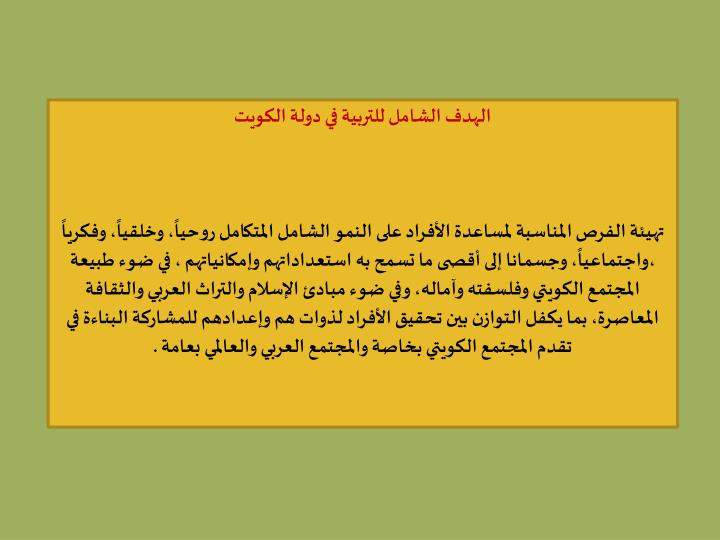 الهدف الشامل للتربية في دولة الكويت

تهيئة الفرص المناسبة لمساعدة الأفراد على النمو الشامل المتكامل روحياً، وخلقياً، وفكرياً ،واجتماعياً، وجسمانا إلى أقصى ما تسمح به استعداداتهم وإمكانياتهم ، في ضوء طبيعة المجتمع الكويتي وفلسفته وآماله، وفي ضوء مبادئ الإسلام والتراث العربي والثقافة المعاصرة، بما يكفل التوازن بين تحقيق الأفراد لذوات هم وإعدادهم للمشاركة البناءة في تقدم المجتمع الكويتي بخاصة والمجتمع العربي والعالمي بعامة .